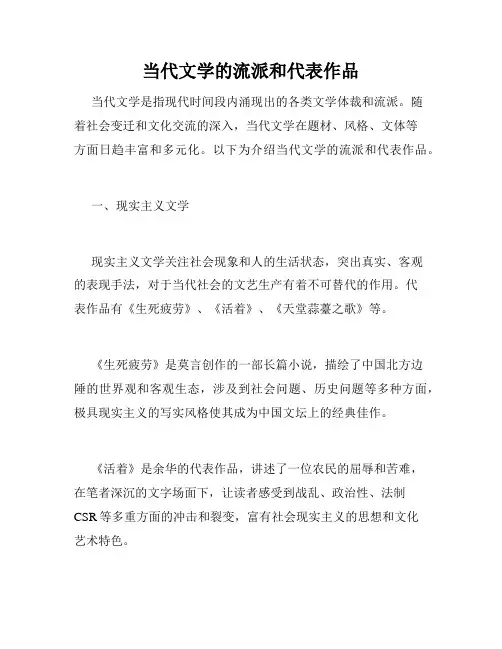 当代文学的流派和代表作品

当代文学是指现代时间段内涌现出的各类文学体裁和流派。随着社会变迁和文化交流的深入，当代文学在题材、风格、文体等方面日趋丰富和多元化。以下为介绍当代文学的流派和代表作品。

一、现实主义文学

现实主义文学关注社会现象和人的生活状态，突出真实、客观的表现手法，对于当代社会的文艺生产有着不可替代的作用。代表作品有《生死疲劳》、《活着》、《天堂蒜薹之歌》等。

《生死疲劳》是莫言创作的一部长篇小说，描绘了中国北方边陲的世界观和客观生态，涉及到社会问题、历史问题等多种方面，极具现实主义的写实风格使其成为中国文坛上的经典佳作。

《活着》是余华的代表作品，讲述了一位农民的屈辱和苦难，在笔者深沉的文字场面下，让读者感受到战乱、政治性、法制CSR等多重方面的冲击和裂变，富有社会现实主义的思想和文化艺术特色。